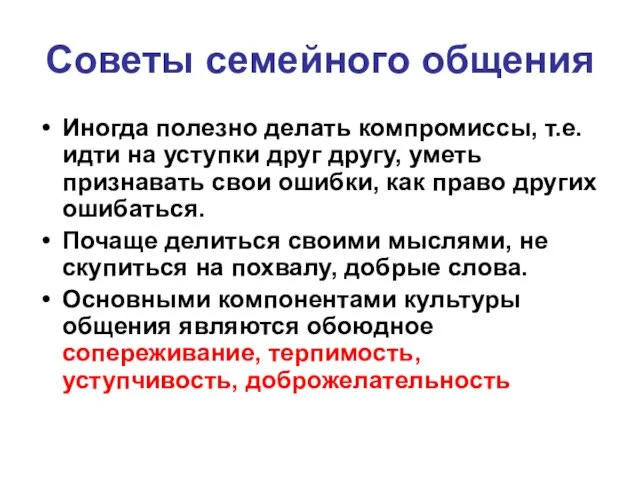 Советы семейного общения

• Иногда полезно делать компромиссы, т.е. идти на уступки друг другу, уметь признавать свои ошибки, как право других ошибаться.

• Почаще делиться своими мыслями, не скупиться на похвалу, добрые слова.

• Основными компонентами культуры общения являются обоюдное сопереживание, терпимость, уступчивость, доброжелательность